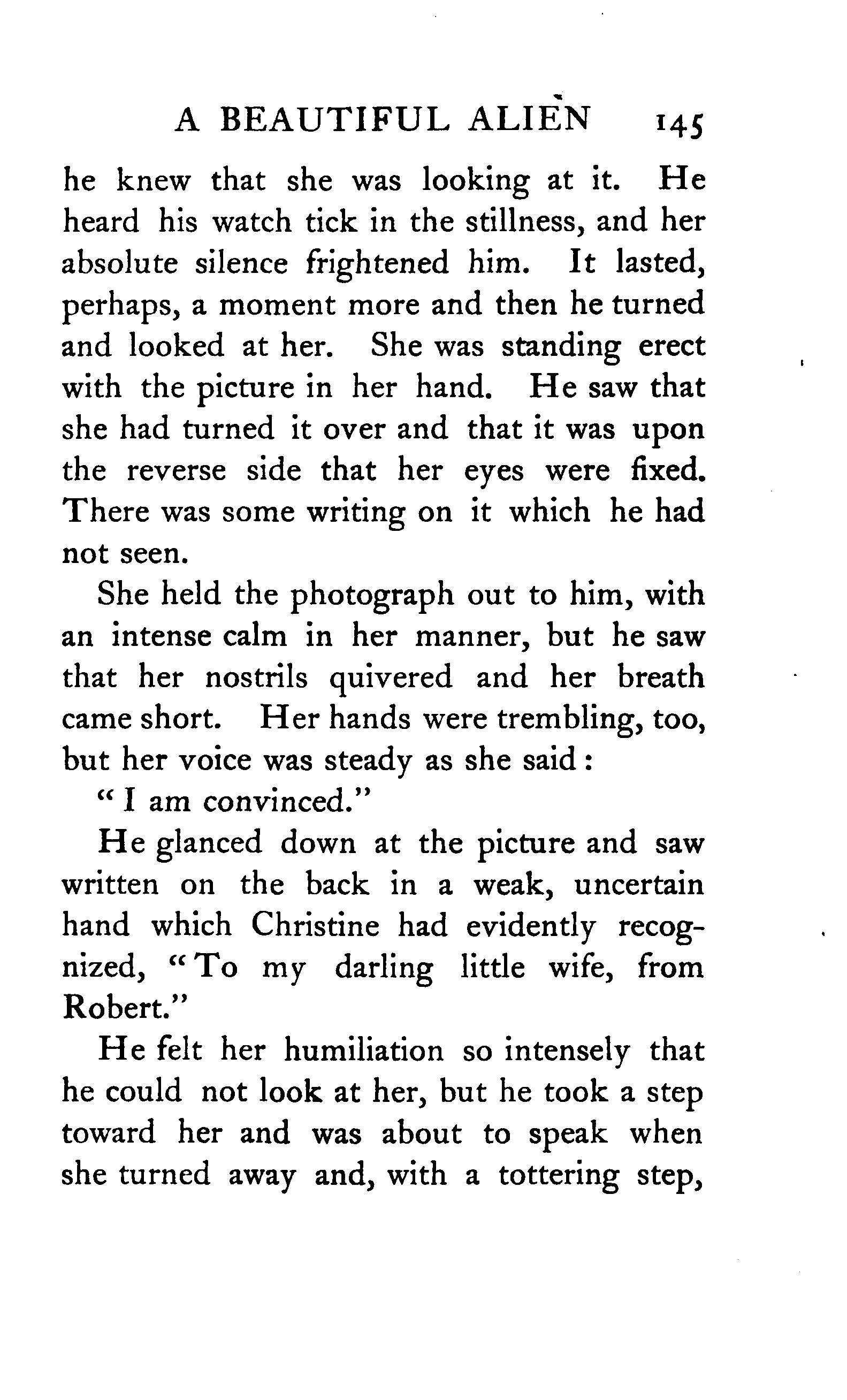 A BEAUTIFUL ALIEN 145

he knew that she was looking at it. He heard his watch tick in the stillness, and her absolute silence frightened him. It lasted, perhaps, a moment more and then he turned and looked at her. She was standing erect with the picture in her hand. He saw that she had turned it over and that it was upon the reverse side that her eyes were fixed. There was some writing on it which he had not seen.

She held the photograph out to him, with an intense calm in her manner, but he saw that her nostrils quivered and her breath came short. Her hands were trembling, too, but her voice was steady as she said:

"I am convinced."

He glanced down at the picture and saw written on the back in a weak, uncertain hand which Christine had evidently recognized, "To my darling little wife, from Robert."

He felt her humiliation so intensely that he could not look at her, but he took a step toward her and was about to speak when she turned away and, with a tottering step,